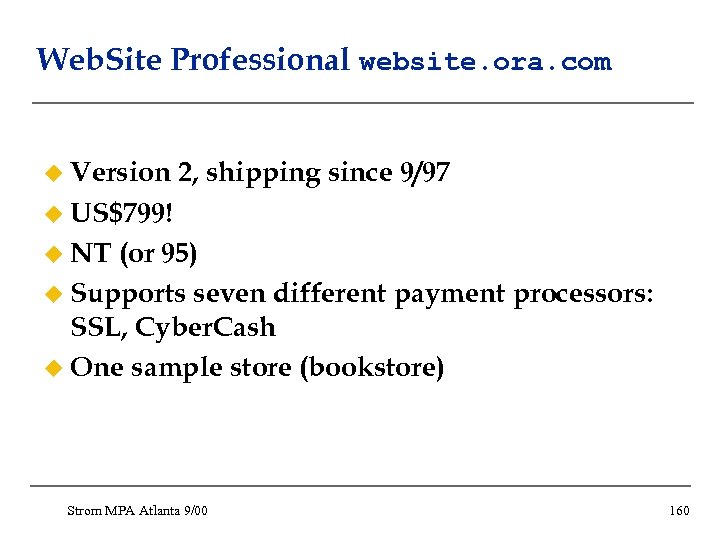 WebSite Professional website.ora.com

Version 2, shipping since 9/97

US$799!

NT (or 95)

Supports seven different payment processors: SSL, CyberCash

One sample store (bookstore)

Strom MPA Atlanta 9/00

160